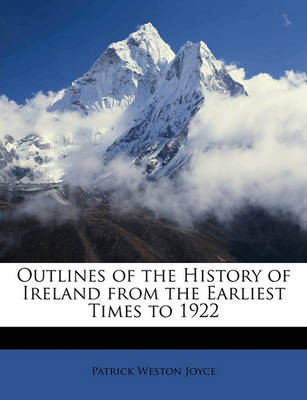 Outlines of the History of Ireland from the Earliest Times to 1922

Patrick Weston Joyce